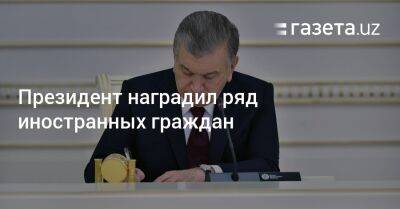 газета.uz

Президент наградил ряд иностранных граждан